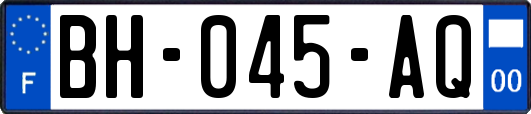 F

BH-045-AQ

00